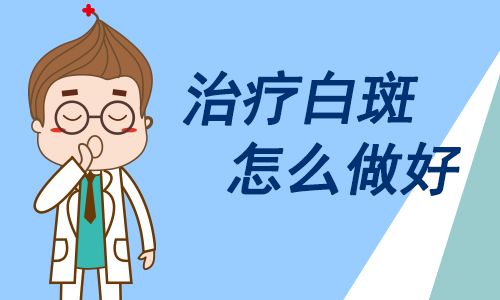 治疗白斑
怎么做好